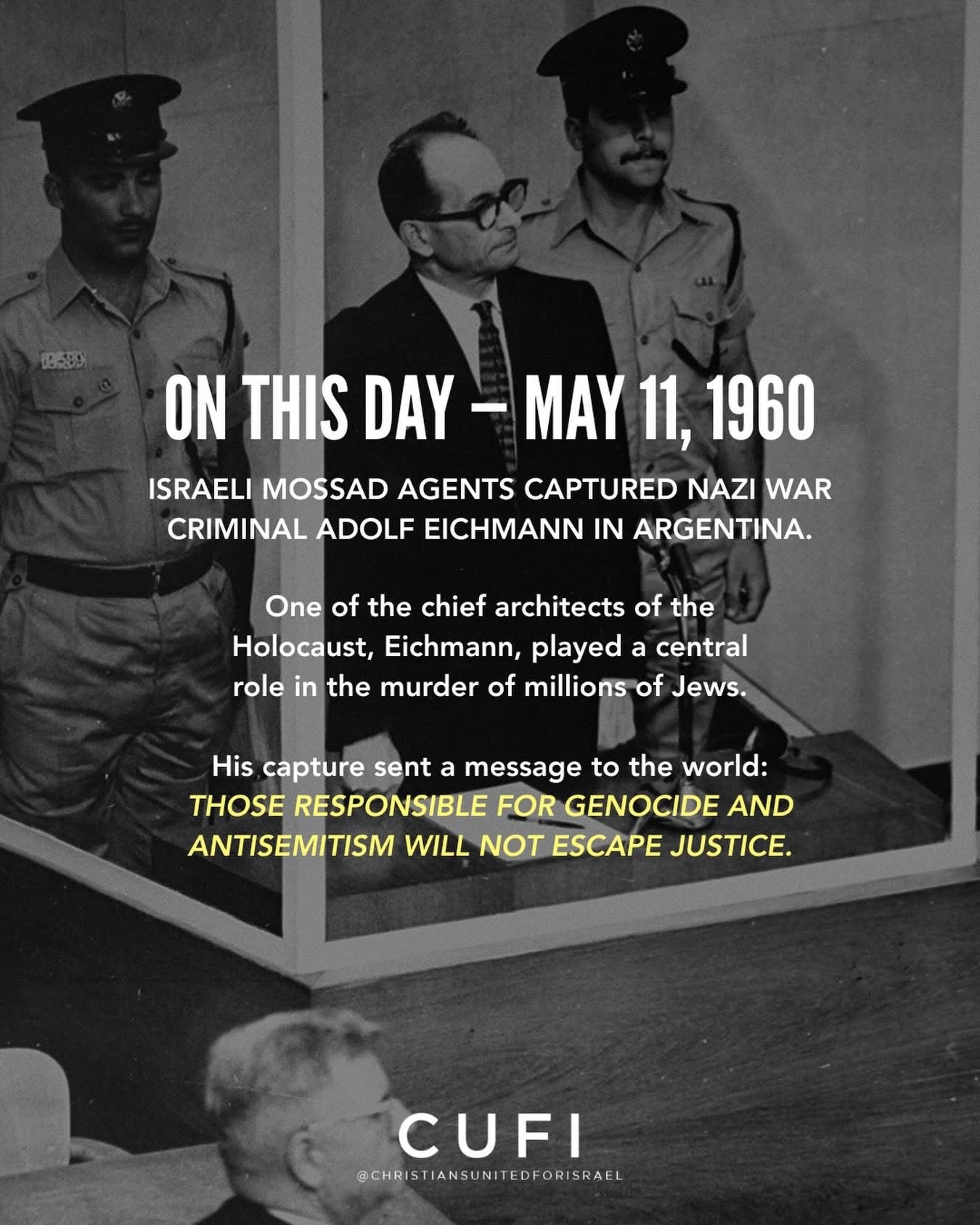 ON THIS DAY – MAY 11, 1960

ISRAELI MOSSAD AGENTS CAPTURED NAZI WAR CRIMINAL ADOLF EICHMANN IN ARGENTINA.

One of the chief architects of the Holocaust, Eichmann, played a central role in the murder of millions of Jews.

His capture sent a message to the world: THOSE RESPONSIBLE FOR GENOCIDE AND ANTISEMITISM WILL NOT ESCAPE JUSTICE.

CUFI
@CHRISTIANSUNITEDFORISRAEL